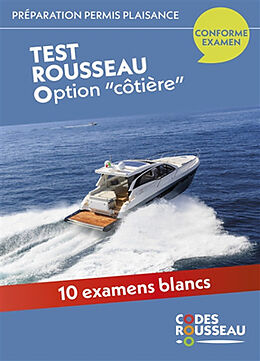 PRÉPARATION PERMIS PLAISANCE

CONFORME EXAMEN

TEST ROUSSEAU Option "côtière"

10 examens blancs

CODES ROUSSEAU